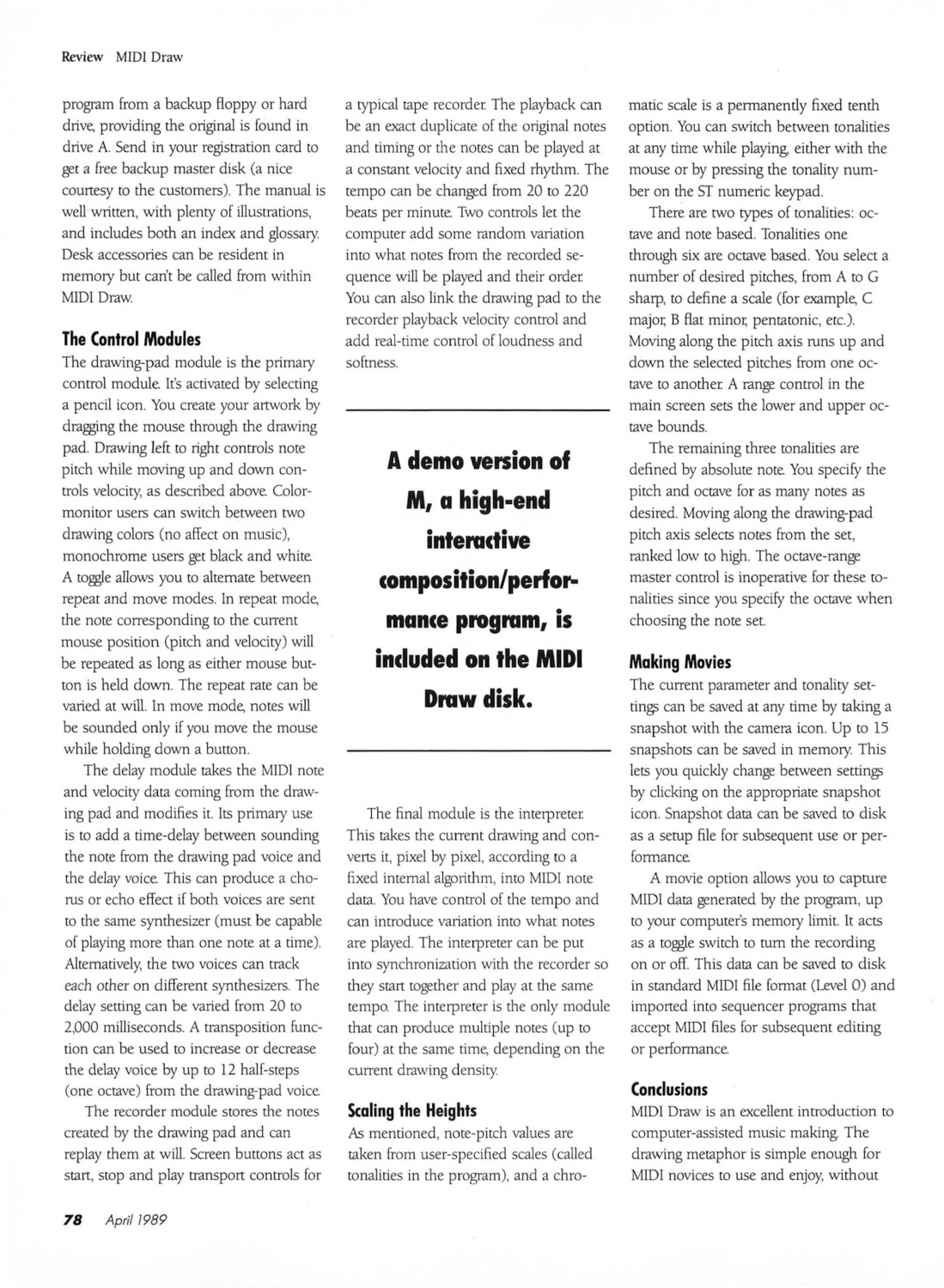 Review MIDI Draw

program from a backup floppy or hard drive, providing the original is found in drive A. Send in your registration card to get a free backup master disk (a nice courtesy to the customers). The manual is well written, with plenty of illustrations, and includes both an index and glossary. Desk accessories can be resident in memory but can't be called from within MIDI Draw.

The Control Modules

The drawing-pad module is the primary control module. It's activated by selecting a pencil icon. You create your artwork by dragging the mouse through the drawing pad. Drawing left to right controls note pitch while moving up and down controls velocity, as described above. Color-monitor users can switch between two drawing colors (no affect on music), monochrome users get black and white. A toggle allows you to alternate between repeat and move modes. In repeat mode, the note corresponding to the current mouse position (pitch and velocity) will be repeated as long as either mouse button is held down. The repeat rate can be varied at will. In move mode, notes will be sounded only if you move the mouse while holding down a button.

The delay module takes the MIDI note and velocity data coming from the drawing pad and modifies it. Its primary use is to add a time-delay between sounding the note from the drawing pad voice and the delay voice. This can produce a chorus or echo effect if both voices are sent to the same synthesizer (must be capable of playing more than one note at a time). Alternatively, the two voices can track each other on different synthesizers. The delay setting can be varied from 20 to 2,000 milliseconds. A transposition function can be used to increase or decrease the delay voice by up to 12 half-steps (one octave) from the drawing-pad voice.

The recorder module stores the notes created by the drawing pad and can replay them at will. Screen buttons act as start, stop and play transport controls for a typical tape recorder. The playback can be an exact duplicate of the original notes and timing or the notes can be played at a constant velocity and fixed rhythm. The tempo can be changed from 20 to 220 beats per minute. Two controls let the computer add some random variation into what notes from the recorded sequence will be played and their order. You can also link the drawing pad to the recorder playback velocity control and add real-time control of loudness and softness.

A demo version of M, a high-end interactive composition/performance program, is included on the MIDI Draw disk.

The final module is the interpreter. This takes the current drawing and converts it, pixel by pixel, according to a fixed internal algorithm, into MIDI note data. You have control of the tempo and can introduce variation into what notes are played. The interpreter can be put into synchronization with the recorder so they start together and play at the same tempo. The interpreter is the only module that can produce multiple notes (up to four) at the same time, depending on the current drawing density.

Scaling the Heights

As mentioned, note-pitch values are taken from user-specified scales (called tonalities in the program), and a chromatic scale is a permanently fixed tenth option. You can switch between tonalities at any time while playing, either with the mouse or by pressing the tonality number on the ST numeric keypad.

There are two types of tonalities: octave and note based. Tonalities one through six are octave based. You select a number of desired pitches, from A to G sharp, to define a scale (for example, C major, B flat minor, pentatonic, etc.). Moving along the pitch axis runs up and down the selected pitches from one octave to another. A range control in the main screen sets the lower and upper octave bounds.

The remaining three tonalities are defined by absolute note. You specify the pitch and octave for as many notes as desired. Moving along the drawing-pad pitch axis selects notes from the set, ranked low to high. The octave-range master control is inoperative for these tonalities since you specify the octave when choosing the note set.

Making Movies

The current parameter and tonality settings can be saved at any time by taking a snapshot with the camera icon. Up to 15 snapshots can be saved in memory. This lets you quickly change between settings by clicking on the appropriate snapshot icon. Snapshot data can be saved to disk as a setup file for subsequent use or performance.

A movie option allows you to capture MIDI data generated by the program, up to your computer's memory limit. It acts as a toggle switch to turn the recording on or off. This data can be saved to disk in standard MIDI file format (Level 0) and imported into sequencer programs that accept MIDI files for subsequent editing or performance.

Conclusions

MIDI Draw is an excellent introduction to computer-assisted music making. The drawing metaphor is simple enough for MIDI novices to use and enjoy, without

78 April 1989